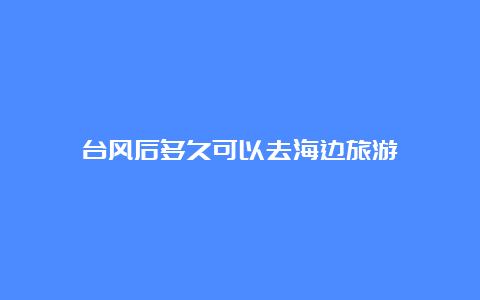 台风后多久可以去海边旅游